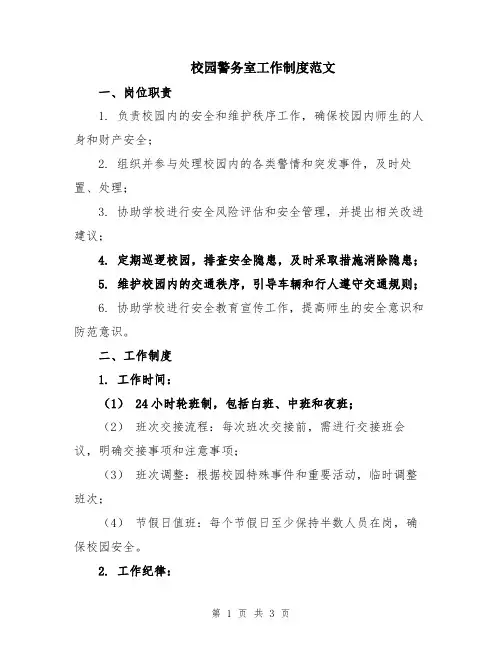 校园警务室工作制度范文

一、岗位职责

1. 负责校园内的安全和维护秩序工作，确保校园内师生的人身和财产安全；

2. 组织并参与处理校园内的各类警情和突发事件，及时处置、处理；

3. 协助学校进行安全风险评估和安全管理，并提出相关改进建议；

4. 定期巡逻校园，排查安全隐患，及时采取措施消除隐患；

5. 维护校园内的交通秩序，引导车辆和行人遵守交通规则；

6. 协助学校进行安全教育宣传工作，提高师生的安全意识和防范意识。

二、工作制度

1. 工作时间：

（1） 24小时轮班制，包括白班、中班和夜班；

（2） 班次交接流程：每次班次交接前，需进行交接班会议，明确交接事项和注意事项；

（3） 班次调整：根据校园特殊事件和重要活动，临时调整班次；

（4） 节假日值班：每个节假日至少保持半数人员在岗，确保校园安全。

2. 工作纪律：

第 1 页 共 3 页